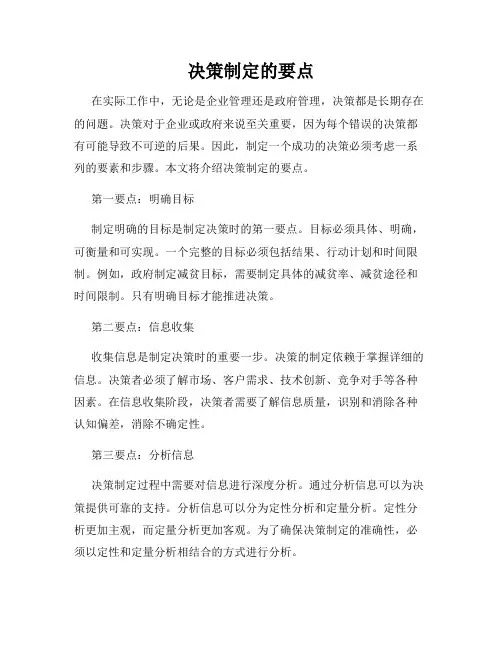 决策制定的要点

在实际工作中，无论是企业管理还是政府管理，决策都是长期存在的问题。决策对于企业或政府来说至关重要，因为每个错误的决策都有可能导致不可逆的后果。因此，制定一个成功的决策必须考虑一系列的要素和步骤。本文将介绍决策制定的要点。

第一要点：明确目标

制定明确的目标是制定决策时的第一要点。目标必须具体、明确，可衡量和可实现。一个完整的目标必须包括结果、行动计划和时间限制。例如，政府制定减贫目标，需要制定具体的减贫率、减贫途径和时间限制。只有明确目标才能推进决策。

第二要点：信息收集

收集信息是制定决策时的重要一步。决策的制定依赖于掌握详细的信息。决策者必须了解市场、客户需求、技术创新、竞争对手等各种因素。在信息收集阶段，决策者需要了解信息质量，识别和消除各种认知偏差，消除不确定性。

第三要点：分析信息

决策制定过程中需要对信息进行深度分析。通过分析信息可以为决策提供可靠的支持。分析信息可以分为定性分析和定量分析。定性分析更加主观，而定量分析更加客观。为了确保决策制定的准确性，必须以定性和定量分析相结合的方式进行分析。